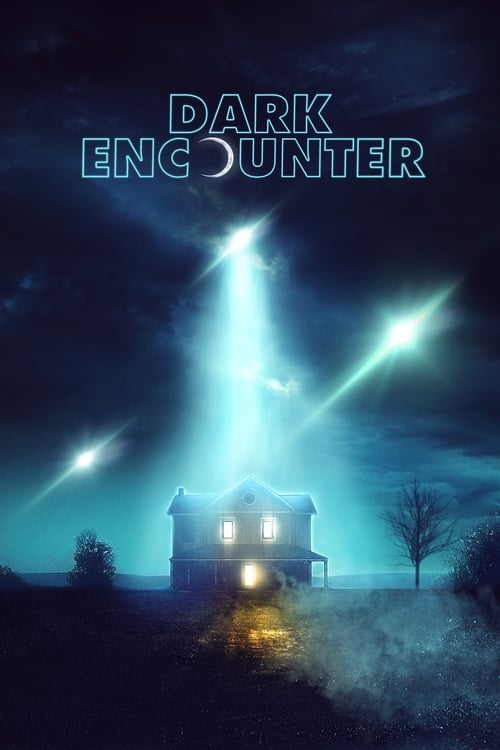 DARK
ENCOUNTER